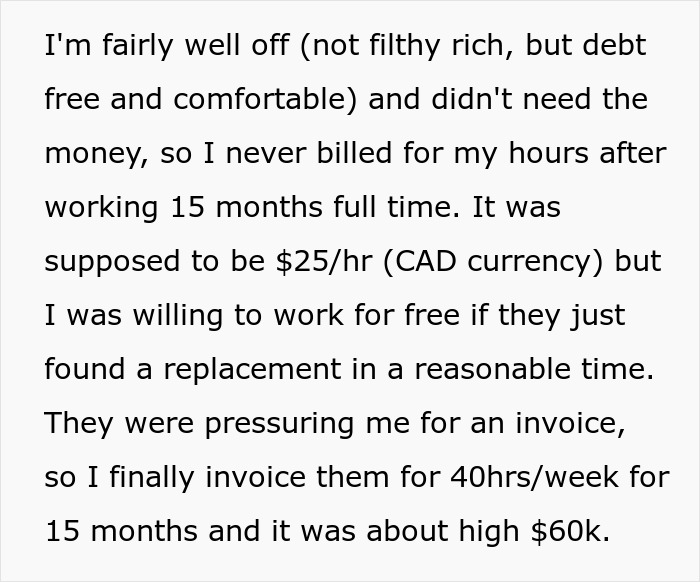 I'm fairly well off (not filthy rich, but debt free and comfortable) and didn't need the money, so I never billed for my hours after working 15 months full time. It was supposed to be \$25/hr (CAD currency) but I was willing to work for free if they just found a replacement in a reasonable time. They were pressuring me for an invoice, so I finally invoice them for 40hrs/week for 15 months and it was about high \$60k.